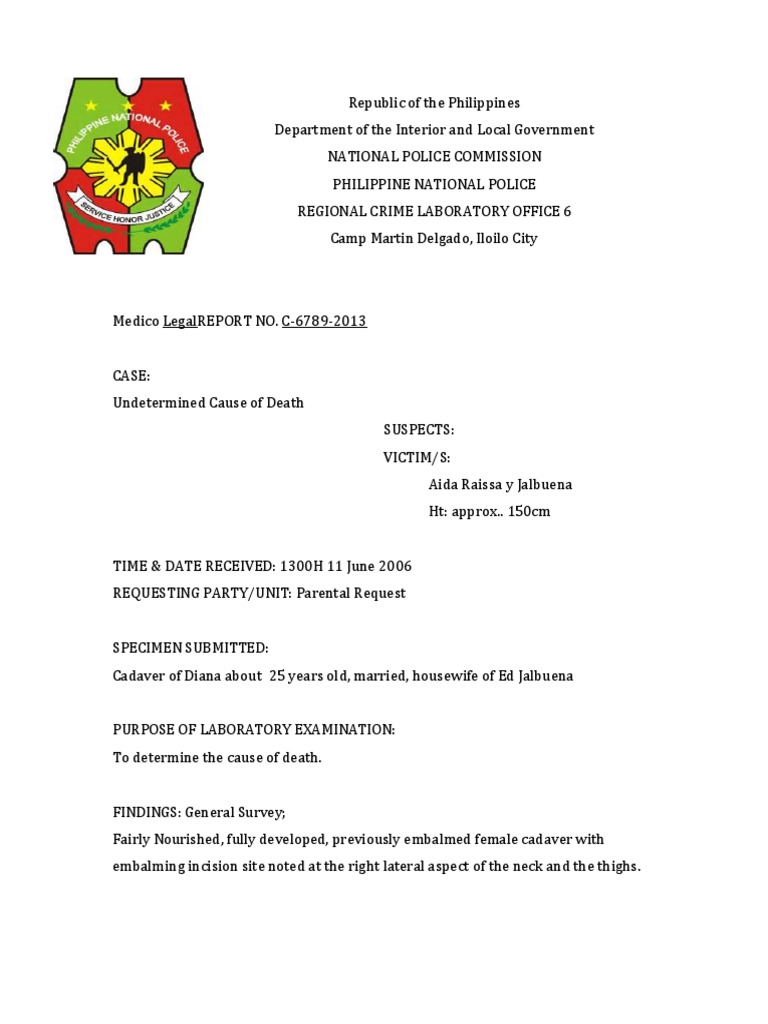 PHILIPPINE NATIONAL POLICE
SERVICE HONOR JUSTICE

Republic of the Philippines
Department of the Interior and Local Government
NATIONAL POLICE COMMISSION
PHILIPPINE NATIONAL POLICE
REGIONAL CRIME LABORATORY OFFICE 6
Camp Martin Delgado, Iloilo City

Medico LegalREPORT NO. C-6789-2013

CASE:
Undetermined Cause of Death

SUSPECTS:
VICTIM/S:
Aida Raissa y Jalbuena
Ht: approx.. 150cm

TIME & DATE RECEIVED: 1300H 11 June 2006
REQUESTING PARTY/UNIT: Parental Request

SPECIMEN SUBMITTED:
Cadaver of Diana about 25 years old, married, housewife of Ed Jalbuena

PURPOSE OF LABORATORY EXAMINATION:
To determine the cause of death.

FINDINGS: General Survey;
Fairly Nourished, fully developed, previously embalmed female cadaver with embalming incision site noted at the right lateral aspect of the neck and the thighs.